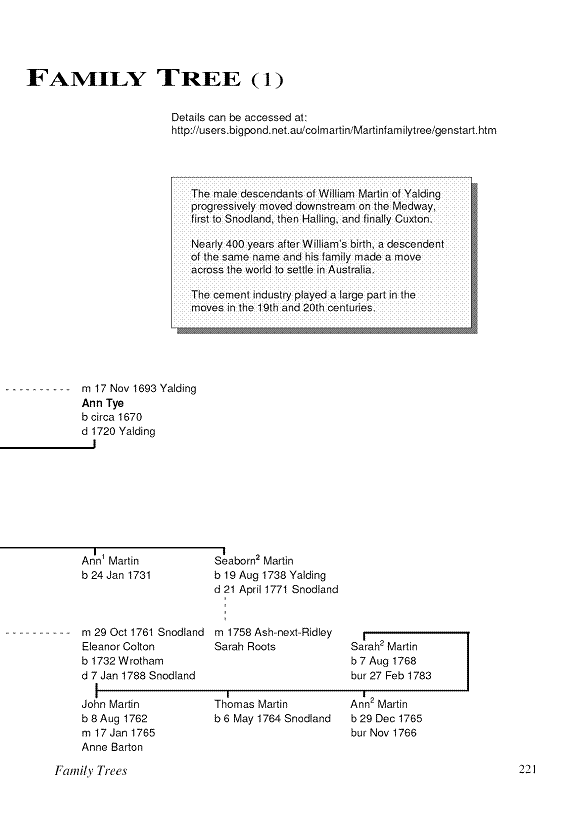 FAMILY TREE (1)

Details can be accessed at:
http://users.bigpond.net.au/colmartin/Martinfamilytree/genstart.htm

The male descendants of William Martin of Yalding progressively moved downstream on the Medway, first to Snodland, then Halling, and finally Cuxton.

Nearly 400 years after William's birth, a descendent of the same name and his family made a move across the world to settle in Australia.

The cement industry played a large part in the moves in the 19th and 20th centuries.

m 17 Nov 1693 Yalding
Ann Tye
b circa 1670
d 1720 Yalding

Ann$^1$ Martin
b 24 Jan 1731

Seaborn$^2$ Martin
b 19 Aug 1738 Yalding
d 21 April 1771 Snodland

m 29 Oct 1761 Snodland
Eleanor Colton
b 1732 Wrotham
d 7 Jan 1788 Snodland

m 1758 Ash-next-Ridley
Sarah Roots

Sarah$^2$ Martin
b 7 Aug 1768
bur 27 Feb 1783

John Martin
b 8 Aug 1762
m 17 Jan 1765
Anne Barton

Thomas Martin
b 6 May 1764 Snodland

Ann$^2$ Martin
b 29 Dec 1765
bur Nov 1766

Family Trees

221